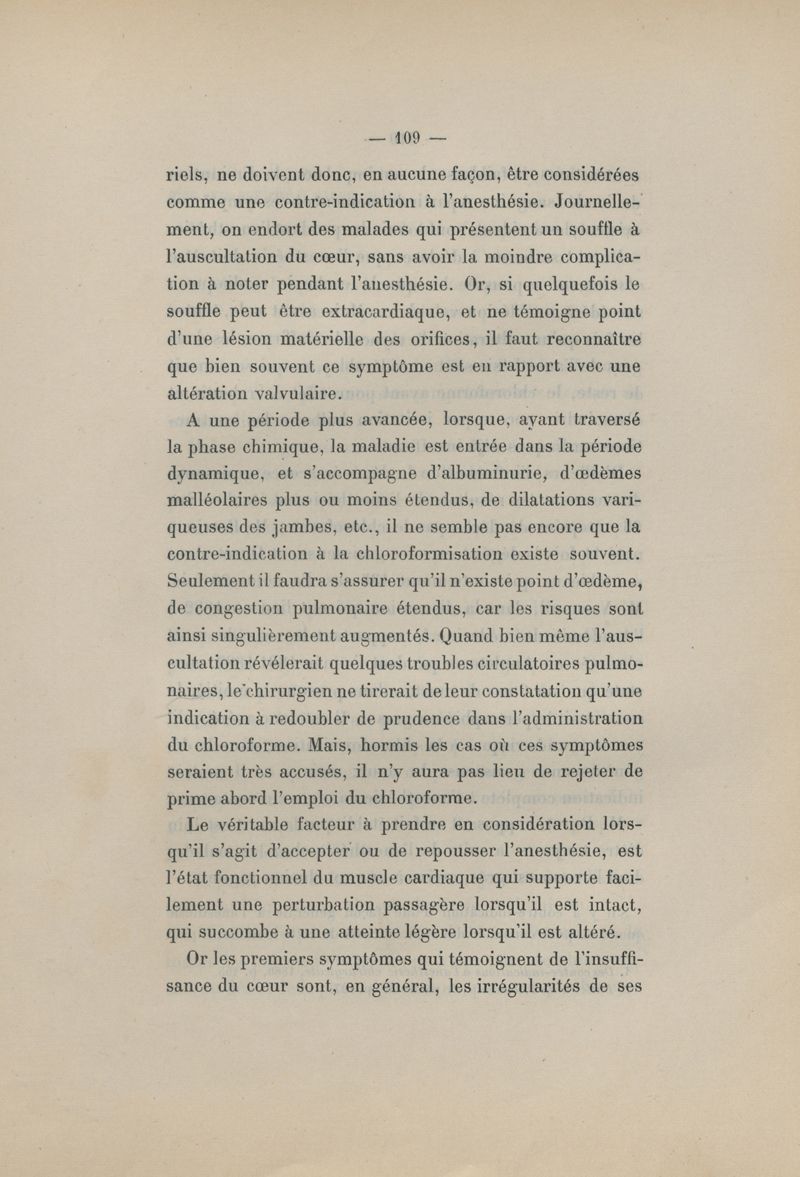 — 109 —

riels, ne doivent donc, en aucune façon, être considérées comme une contre-indication à l'anesthésie. Journellement, on endort des malades qui présentent un souffle à l'auscultation du cœur, sans avoir la moindre complication à noter pendant l'anesthésie. Or, si quelquefois le souffle peut être extracardiaque, et ne témoigne point d'une lésion matérielle des orifices, il faut reconnaître que bien souvent ce symptôme est en rapport avec une altération valvulaire.

A une période plus avancée, lorsque, ayant traversé la phase chimique, la maladie est entrée dans la période dynamique, et s'accompagne d'albuminurie, d'œdèmes malléolaires plus ou moins étendus, de dilatations variqueuses des jambes, etc., il ne semble pas encore que la contre-indication à la chloroformisation existe souvent. Seulement il faudra s'assurer qu'il n'existe point d'œdème, de congestion pulmonaire étendus, car les risques sont ainsi singulièrement augmentés. Quand bien même l'auscultation révélerait quelques troubles circulatoires pulmonaires, le chirurgien ne tirerait de leur constatation qu'une indication à redoubler de prudence dans l'administration du chloroforme. Mais, hormis les cas où ces symptômes seraient très accusés, il n'y aura pas lieu de rejeter de prime abord l'emploi du chloroforme.

Le véritable facteur à prendre en considération lorsqu'il s'agit d'accepter ou de repousser l'anesthésie, est l'état fonctionnel du muscle cardiaque qui supporte facilement une perturbation passagère lorsqu'il est intact, qui succombe à une atteinte légère lorsqu'il est altéré.

Or les premiers symptômes qui témoignent de l'insuffisance du cœur sont, en général, les irrégularités de ses